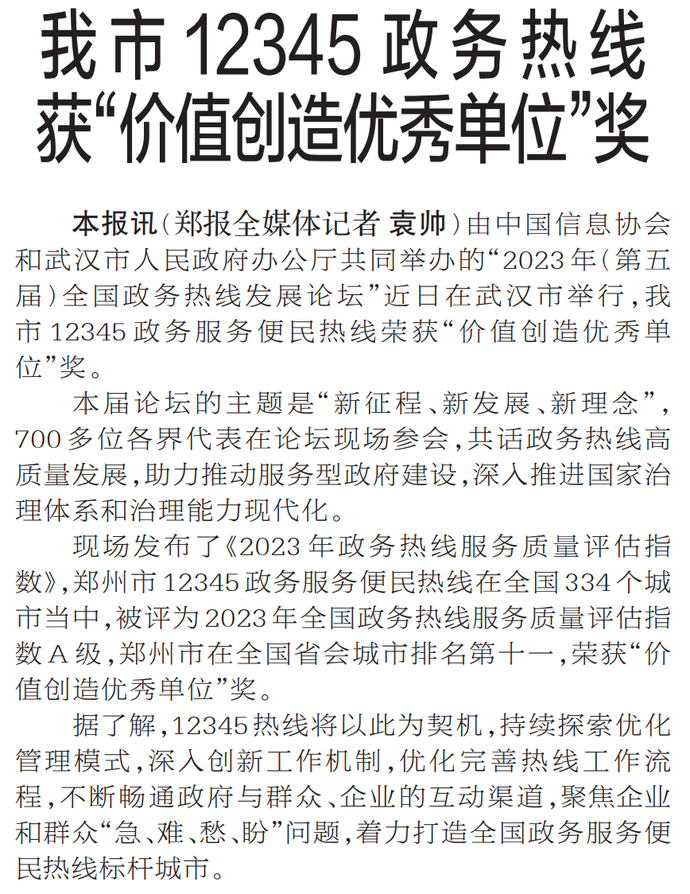 我市12345政务热线
获“价值创造优秀单位”奖

本报讯（郑报全媒体记者 袁帅）由中国信息协会和武汉市人民政府办公厅共同举办的“2023年（第五届）全国政务热线发展论坛”近日在武汉市举行，我市12345政务服务便民热线荣获“价值创造优秀单位”奖。

本届论坛的主题是“新征程、新发展、新理念”，700多位各界代表在论坛现场参会，共话政务热线高质量发展，助力推动服务型政府建设，深入推进国家治理体系和治理能力现代化。

现场发布了《2023年政务热线服务质量评估指数》，郑州市12345政务服务便民热线在全国334个城市当中，被评为2023年全国政务热线服务质量评估指数A级，郑州市在全国省会城市排名第十一，荣获“价值创造优秀单位”奖。

据了解，12345热线将以此为契机，持续探索优化管理模式，深入创新工作机制，优化完善热线工作流程，不断畅通政府与群众、企业的互动渠道，聚焦企业和群众“急、难、愁、盼”问题，着力打造全国政务服务便民热线标杆城市。